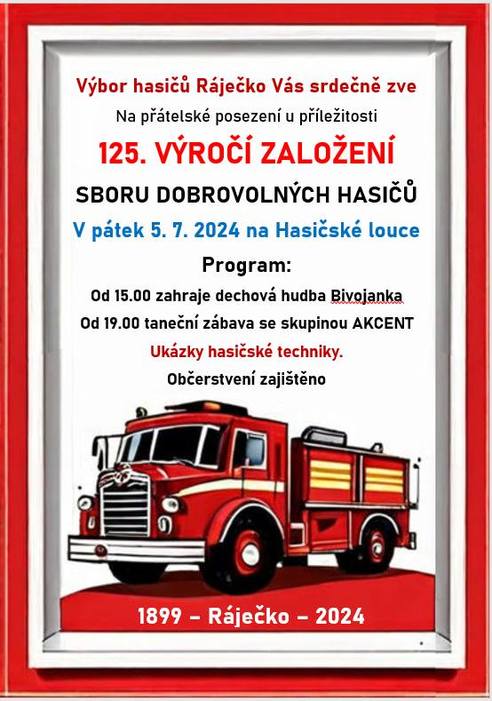 Výbor hasičů Ráječko Vás srdečně zve

Na přátelské posezení u příležitosti

125. VÝROČÍ ZALOŽENÍ

SBORU DOBROVOLNÝCH HASIČŮ

V pátek 5. 7. 2024 na Hasičské louce

Program:

Od 15.00 zahraje dechová hudba Bivojanka

Od 19.00 taneční zábava se skupinou AKCENT

Ukázky hasičské techniky.

Občerstvení zajištěno

1899 – Ráječko – 2024